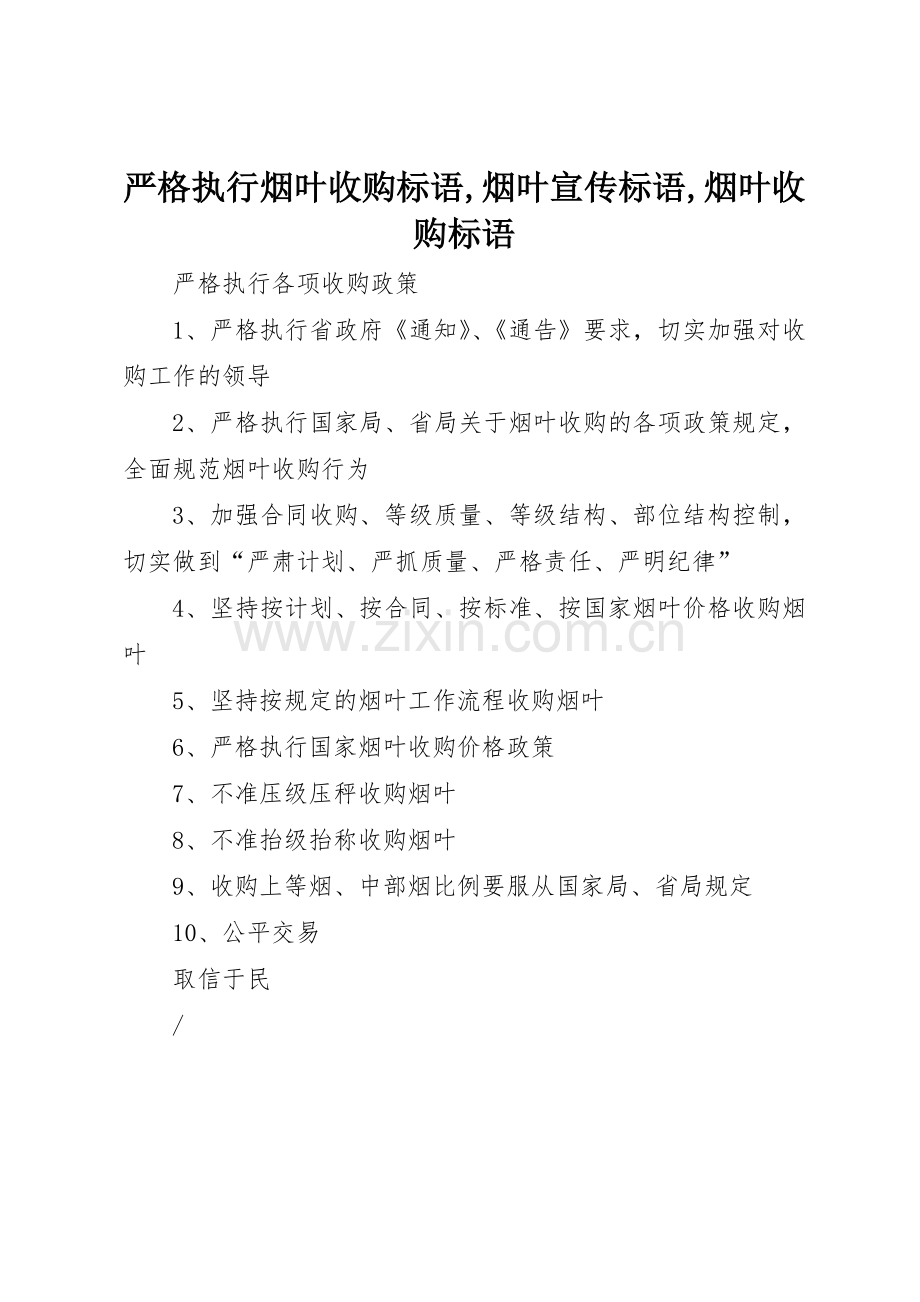 严格执行烟叶收购标语,烟叶宣传标语,烟叶收购标语

严格执行各项收购政策

1、严格执行省政府《通知》、《通告》要求，切实加强对收购工作的领导

2、严格执行国家局、省局关于烟叶收购的各项政策规定，全面规范烟叶收购行为

3、加强合同收购、等级质量、等级结构、部位结构控制，切实做到“严肃计划、严抓质量、严格责任、严明纪律”

4、坚持按计划、按合同、按标准、按国家烟叶价格收购烟叶

www.zixin.com.cn

5、坚持按规定的烟叶工作流程收购烟叶

6、严格执行国家烟叶收购价格政策

7、不准压级压秤收购烟叶

8、不准抬级抬称收购烟叶

9、收购上等烟、中部烟比例要服从国家局、省局规定

10、公平交易

取信于民

/